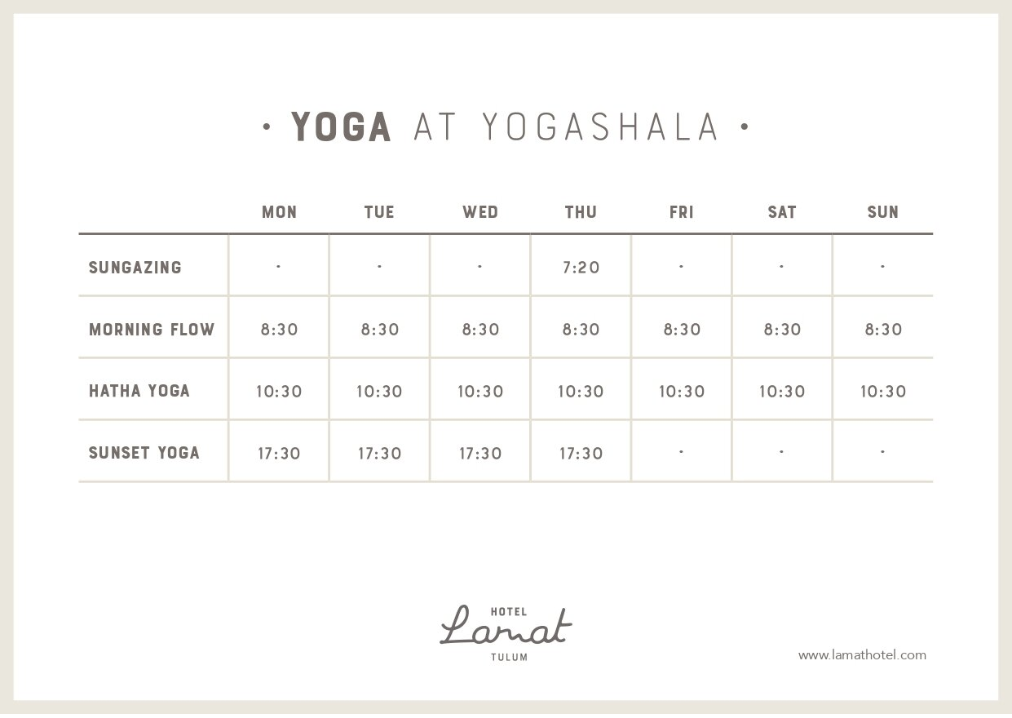 • YOGA AT YOGASHALA •

| | MON | TUE | WED | THU | FRI | SAT | SUN |
|---|---|---|---|---|---|---|---|
| SUNGAZING | · | · | · | 7:20 | · | · | · |
| MORNING FLOW | 8:30 | 8:30 | 8:30 | 8:30 | 8:30 | 8:30 | 8:30 |
| HATHA YOGA | 10:30 | 10:30 | 10:30 | 10:30 | 10:30 | 10:30 | 10:30 |
| SUNSET YOGA | 17:30 | 17:30 | 17:30 | 17:30 | · | · | · |

HOTEL
Lamat
TULUM

www.lamathotel.com